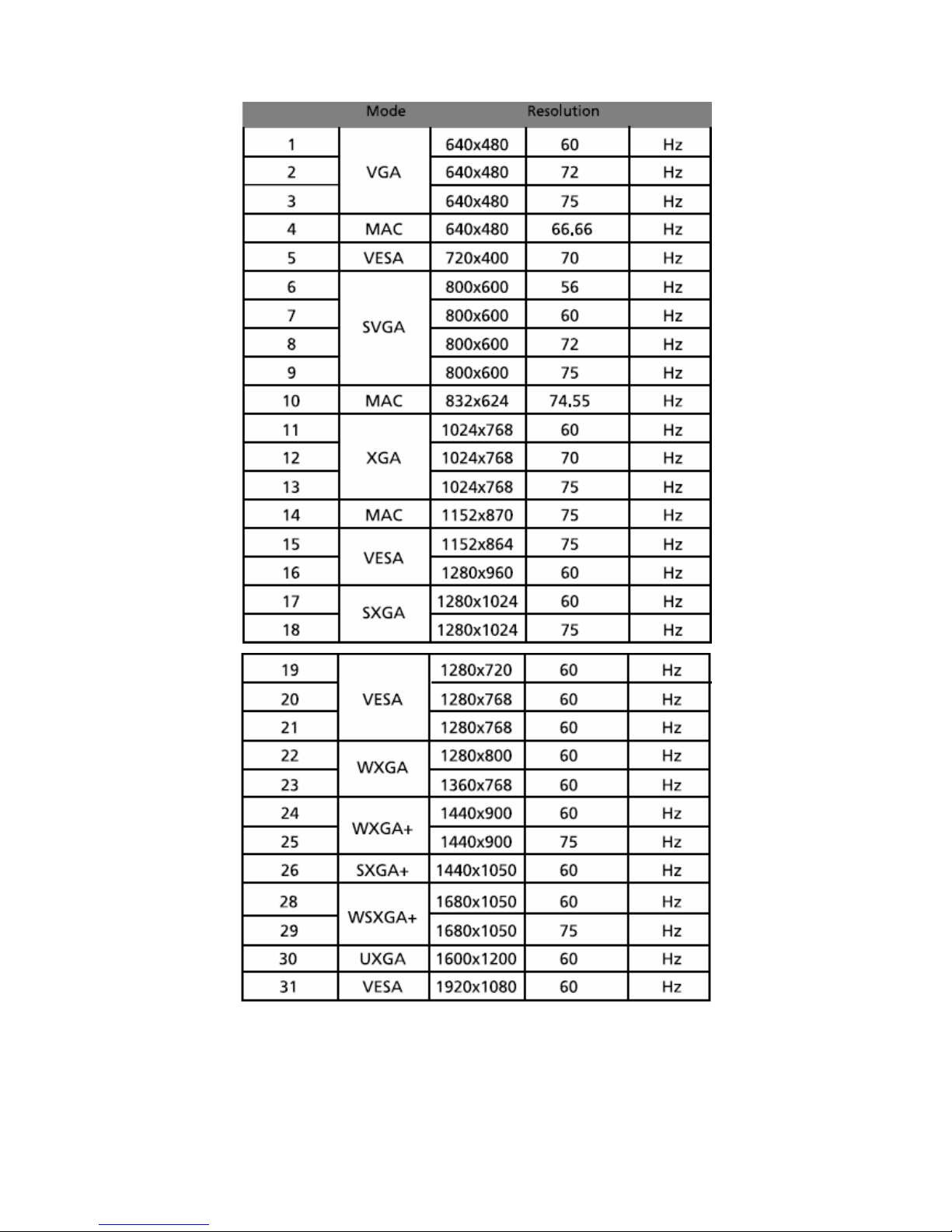 |  | Mode | Resolution |  |  |
|---|---|---|---|---|
| 1 | VGA | 640x480 | 60 | Hz |
| 2 | VGA | 640x480 | 72 | Hz |
| 3 | VGA | 640x480 | 75 | Hz |
| 4 | MAC | 640x480 | 66.66 | Hz |
| 5 | VESA | 720x400 | 70 | Hz |
| 6 | SVGA | 800x600 | 56 | Hz |
| 7 | SVGA | 800x600 | 60 | Hz |
| 8 | SVGA | 800x600 | 72 | Hz |
| 9 | SVGA | 800x600 | 75 | Hz |
| 10 | MAC | 832x624 | 74.55 | Hz |
| 11 | XGA | 1024x768 | 60 | Hz |
| 12 | XGA | 1024x768 | 70 | Hz |
| 13 | XGA | 1024x768 | 75 | Hz |
| 14 | MAC | 1152x870 | 75 | Hz |
| 15 | VESA | 1152x864 | 75 | Hz |
| 16 | VESA | 1280x960 | 60 | Hz |
| 17 | SXGA | 1280x1024 | 60 | Hz |
| 18 | SXGA | 1280x1024 | 75 | Hz |

|  |  |  |  |  |
|---|---|---|---|---|
| 19 | VESA | 1280x720 | 60 | Hz |
| 20 | VESA | 1280x768 | 60 | Hz |
| 21 | VESA | 1280x768 | 60 | Hz |
| 22 | WXGA | 1280x800 | 60 | Hz |
| 23 | WXGA | 1360x768 | 60 | Hz |
| 24 | WXGA+ | 1440x900 | 60 | Hz |
| 25 | WXGA+ | 1440x900 | 75 | Hz |
| 26 | SXGA+ | 1440x1050 | 60 | Hz |
| 28 | WSXGA+ | 1680x1050 | 60 | Hz |
| 29 | WSXGA+ | 1680x1050 | 75 | Hz |
| 30 | UXGA | 1600x1200 | 60 | Hz |
| 31 | VESA | 1920x1080 | 60 | Hz |